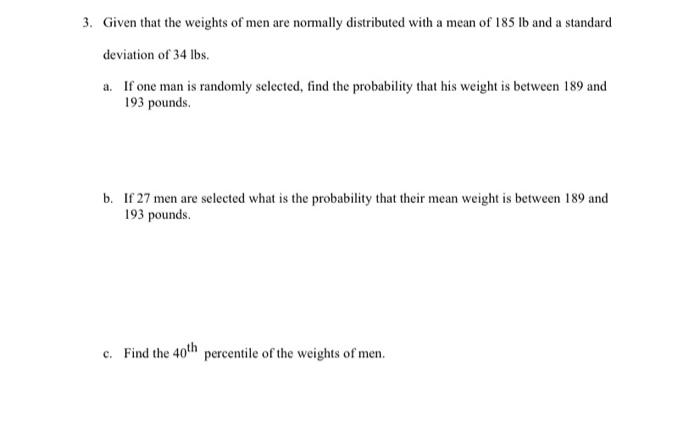 3. Given that the weights of men are normally distributed with a mean of 185 lb and a standard deviation of 34 lbs.

a. If one man is randomly selected, find the probability that his weight is between 189 and 193 pounds.

b. If 27 men are selected what is the probability that their mean weight is between 189 and 193 pounds.

c. Find the $40^{th}$ percentile of the weights of men.